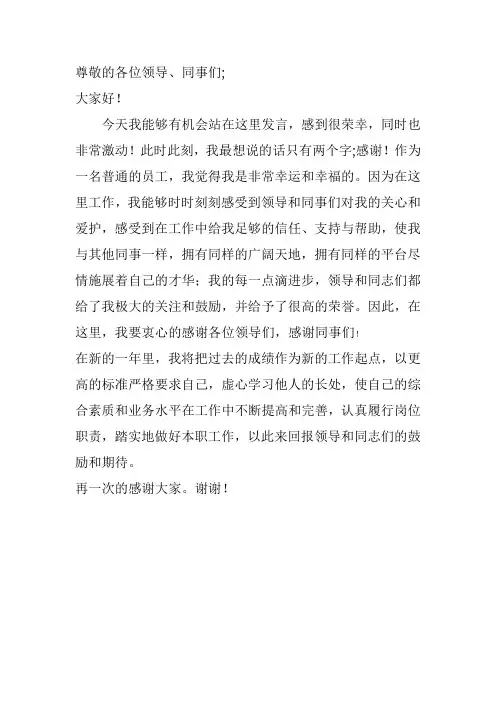 尊敬的各位领导、同事们;

大家好！

今天我能够有机会站在这里发言，感到很荣幸，同时也非常激动！此时此刻，我最想说的话只有两个字;感谢！作为一名普通的员工，我觉得我是非常幸运和幸福的。因为在这里工作，我能够时时刻刻感受到领导和同事们对我的关心和爱护，感受到在工作中给我足够的信任、支持与帮助，使我与其他同事一样，拥有同样的广阔天地，拥有同样的平台尽情施展着自己的才华；我的每一点滴进步，领导和同志们都给了我极大的关注和鼓励，并给予了很高的荣誉。因此，在这里，我要衷心的感谢各位领导们，感谢同事们!

在新的一年里，我将把过去的成绩作为新的工作起点，以更高的标准严格要求自己，虚心学习他人的长处，使自己的综合素质和业务水平在工作中不断提高和完善，认真履行岗位职责，踏实地做好本职工作，以此来回报领导和同志们的鼓励和期待。

再一次的感谢大家。谢谢！